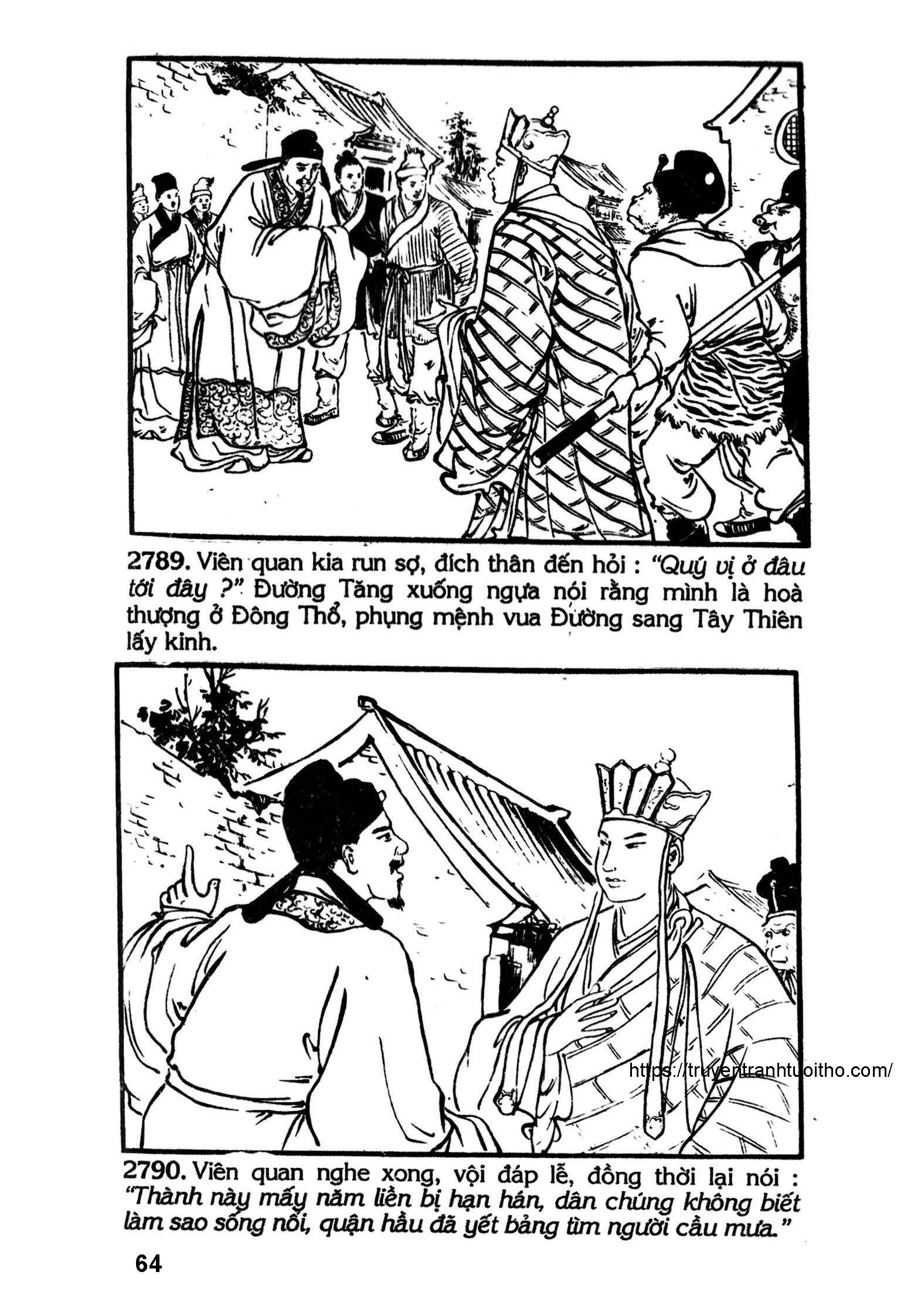 2789. Viên quan kia run sợ, đích thân đến hỏi : "Quý vị ở đâu tới đây ?" Đường Tăng xuống ngựa nói rằng mình là hoà thượng ở Đông Thổ, phụng mệnh vua Đường sang Tây Thiên lấy kinh.

2790. Viên quan nghe xong, vội đáp lễ, đồng thời lại nói : "Thành này mấy năm liền bị hạn hán, dân chúng không biết làm sao sống nổi, quận hầu đã yết bảng tìm người cầu mưa."

64

https://truyentranhtuoitho.com/